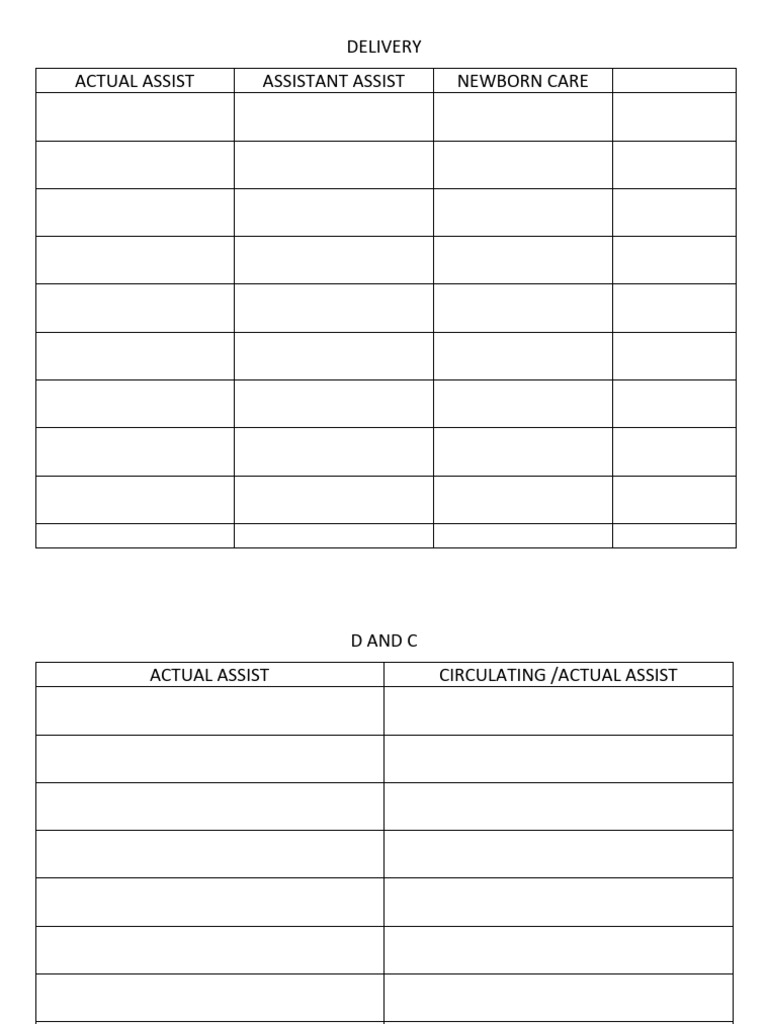 DELIVERY

| ACTUAL ASSIST | ASSISTANT ASSIST | NEWBORN CARE | |
|---|---|---|---|
| | | | |
| | | | |
| | | | |
| | | | |
| | | | |
| | | | |
| | | | |
| | | | |
| | | | |
| | | | |

D AND C

| ACTUAL ASSIST | CIRCULATING /ACTUAL ASSIST |
|---|---|
| | |
| | |
| | |
| | |
| | |
| | |
| | |